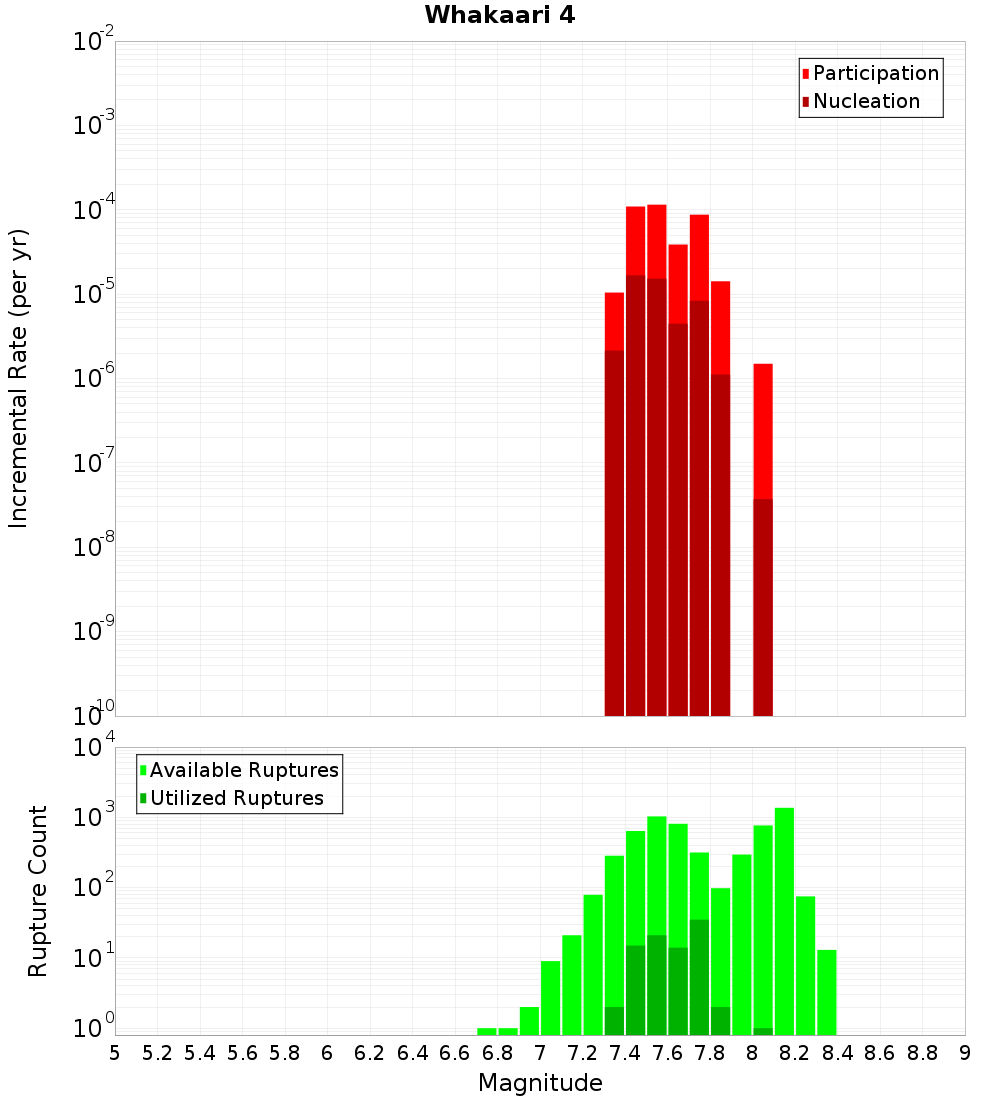 Whakaari 4

Participation
Nucleation

Incremental Rate (per yr)

$10^{-2}$
$10^{-3}$
$10^{-4}$
$10^{-5}$
$10^{-6}$
$10^{-7}$
$10^{-8}$
$10^{-9}$
$10^{-10}$

Available Ruptures
Utilized Ruptures

Rupture Count

$10^{4}$
$10^{3}$
$10^{2}$
$10^{1}$
$10^{0}$

5 5.2 5.4 5.6 5.8 6 6.2 6.4 6.6 6.8 7 7.2 7.4 7.6 7.8 8 8.2 8.4 8.6 8.8 9

Magnitude